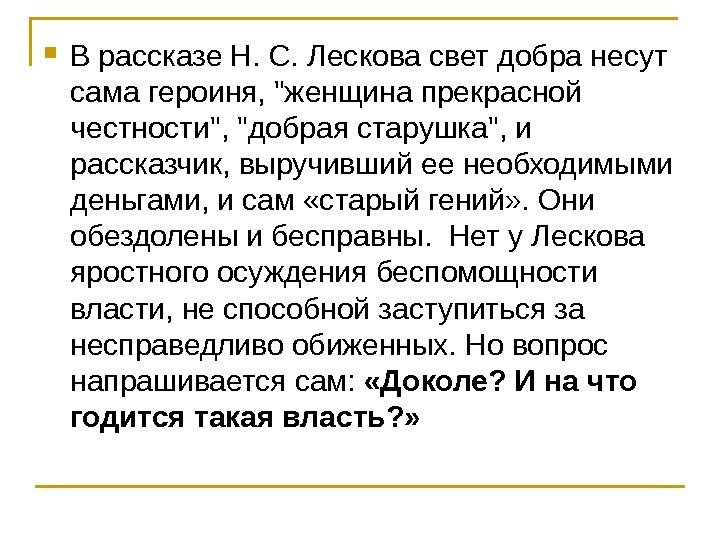 В рассказе Н. С. Лескова свет добра несут сама героиня, "женщина прекрасной честности", "добрая старушка", и рассказчик, выручивший ее необходимыми деньгами, и сам «старый гений». Они обездолены и бесправны. Нет у Лескова яростного осуждения беспомощности власти, не способной заступиться за несправедливо обиженных. Но вопрос напрашивается сам: «Доколе? И на что годится такая власть?»